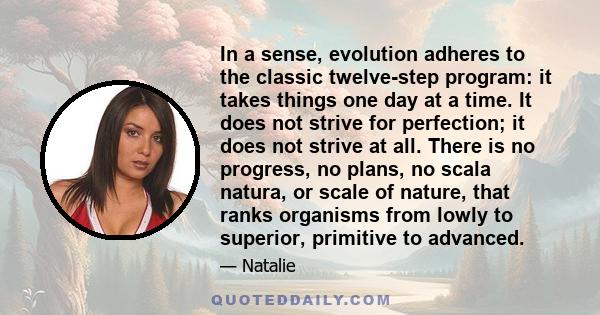 In a sense, evolution adheres to the classic twelve-step program: it takes things one day at a time. It does not strive for perfection; it does not strive at all. There is no progress, no plans, no scala natura, or scale of nature, that ranks organisms from lowly to superior, primitive to advanced.

— Natalie

QUOTEDDAILY.COM